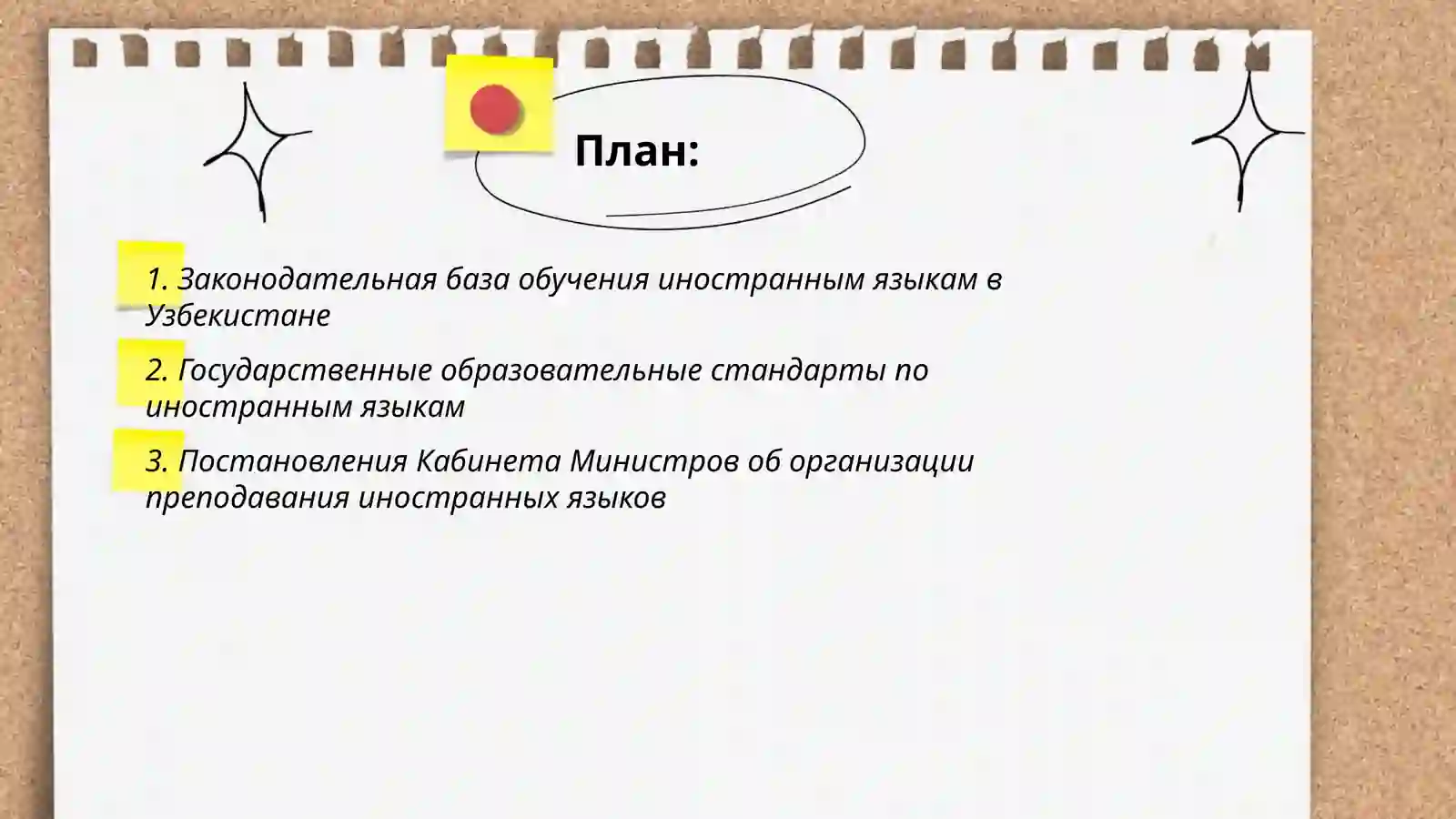 План:

1. Законодательная база обучения иностранным языкам в Узбекистане

2. Государственные образовательные стандарты по иностранным языкам

3. Постановления Кабинета Министров об организации преподавания иностранных языков